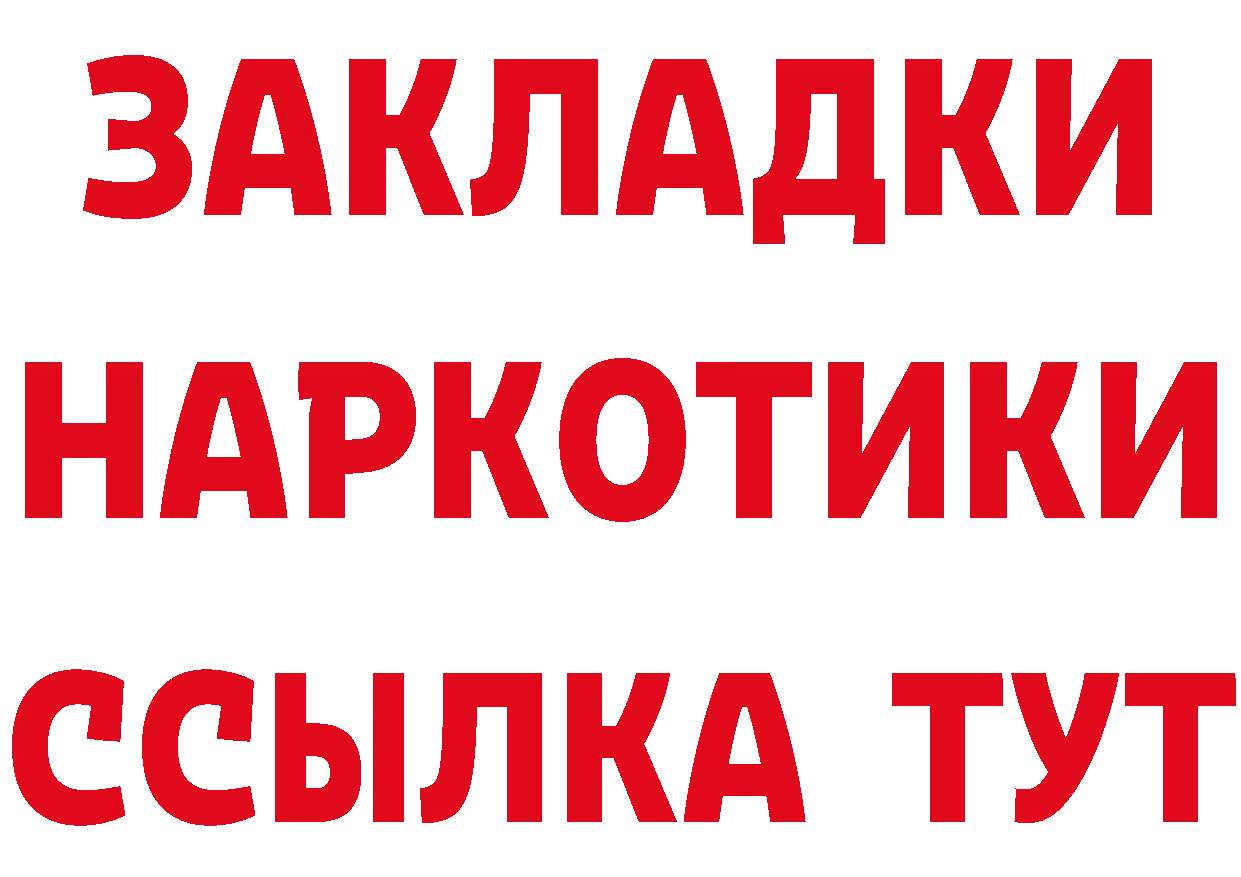 ЗАКЛАДКИ
НАРКОТИКИ
ССЫЛКА ТУТ